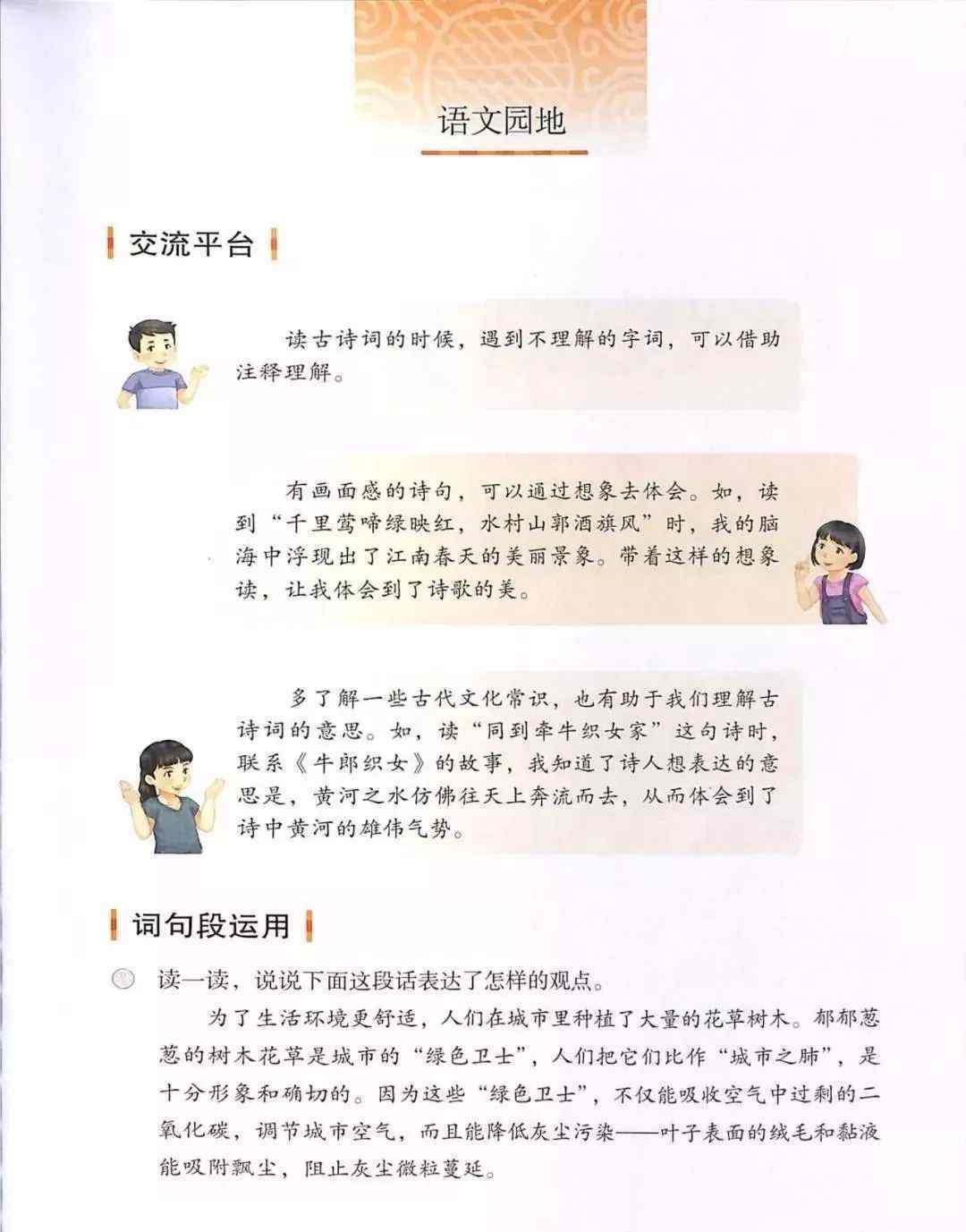 语文园地

交流平台

读古诗词的时候，遇到不理解的字词，可以借助注释理解。

有画面感的诗句，可以通过想象去体会。如，读到“千里莺啼绿映红，水村山郭酒旗风”时，我的脑海中浮现出了江南春天的美丽景象。带着这样的想象读，让我体会到了诗歌的美。

多了解一些古代文化常识，也有助于我们理解古诗词的意思。如，读“同到牵牛织女家”这句诗时，联系《牛郎织女》的故事，我知道了诗人想表达的意思是，黄河之水仿佛往天上奔流而去，从而体会到了诗中黄河的雄伟气势。

词句段运用

读一读，说说下面这段话表达了怎样的观点。

为了生活环境更舒适，人们在城市里种植了大量的花草树木。郁郁葱葱的树木花草是城市的“绿色卫士”，人们把它们比作“城市之肺”，是十分形象和确切的。因为这些“绿色卫士”，不仅能吸收空气中过剩的二氧化碳，调节城市空气，而且能降低灰尘污染——叶子表面的绒毛和黏液能吸附飘尘，阻止灰尘微粒蔓延。